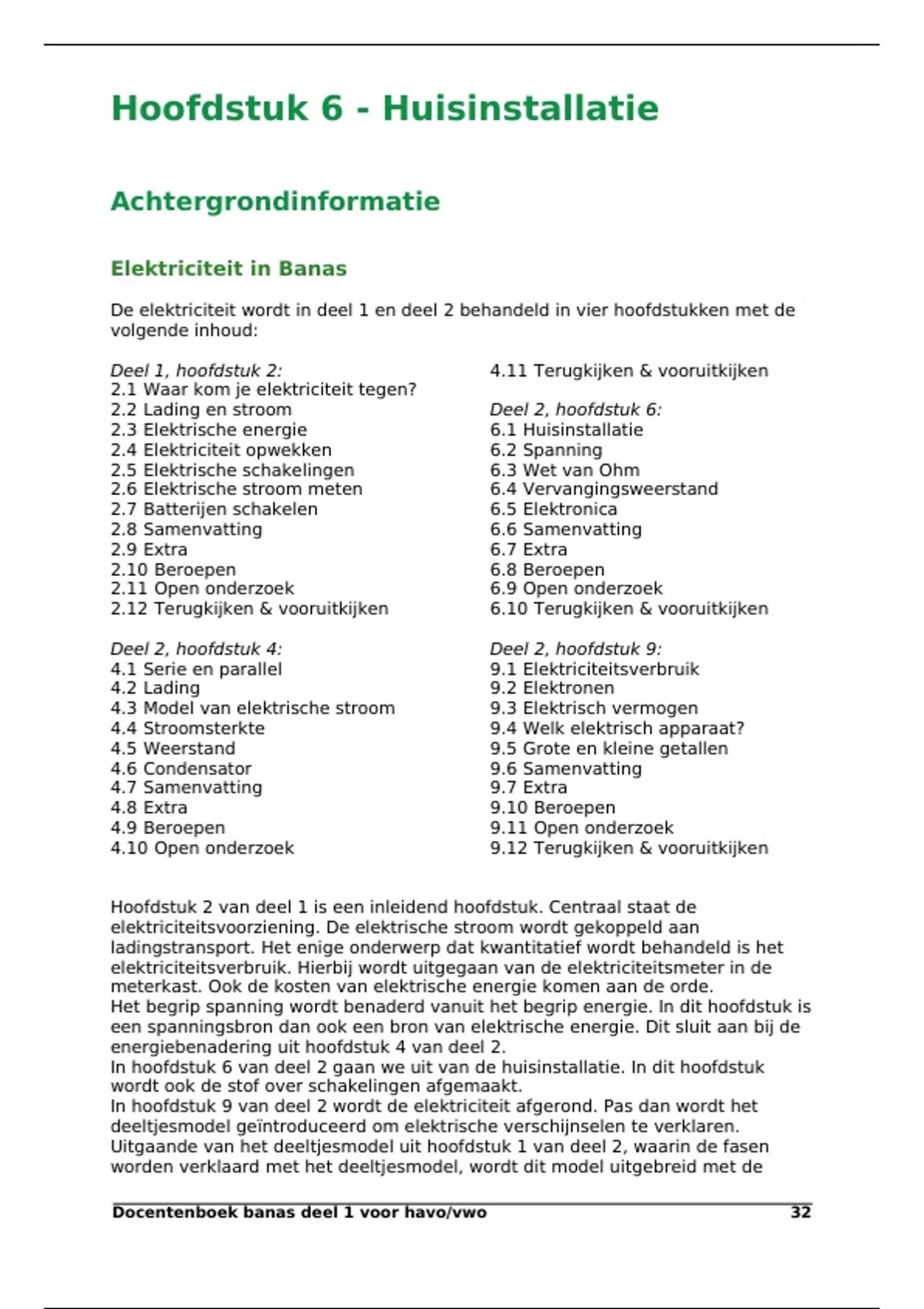 Hoofdstuk 6 - Huisinstallatie

Achtergrondinformatie

Elektriciteit in Banas

De elektriciteit wordt in deel 1 en deel 2 behandeld in vier hoofdstukken met de volgende inhoud:

Deel 1, hoofdstuk 2:
2.1 Waar kom je elektriciteit tegen?
2.2 Lading en stroom
2.3 Elektrische energie
2.4 Elektriciteit opwekken
2.5 Elektrische schakelingen
2.6 Elektrische stroom meten
2.7 Batterijen schakelen
2.8 Samenvatting
2.9 Extra
2.10 Beroepen
2.11 Open onderzoek
2.12 Terugkijken & vooruitkijken

Deel 2, hoofdstuk 4:
4.1 Serie en parallel
4.2 Lading
4.3 Model van elektrische stroom
4.4 Stroomsterkte
4.5 Weerstand
4.6 Condensator
4.7 Samenvatting
4.8 Extra
4.9 Beroepen
4.10 Open onderzoek
4.11 Terugkijken & vooruitkijken

Deel 2, hoofdstuk 6:
6.1 Huisinstallatie
6.2 Spanning
6.3 Wet van Ohm
6.4 Vervangingsweerstand
6.5 Elektronica
6.6 Samenvatting
6.7 Extra
6.8 Beroepen
6.9 Open onderzoek
6.10 Terugkijken & vooruitkijken

Deel 2, hoofdstuk 9:
9.1 Elektriciteitsverbruik
9.2 Elektronen
9.3 Elektrisch vermogen
9.4 Welk elektrisch apparaat?
9.5 Grote en kleine getallen
9.6 Samenvatting
9.7 Extra
9.10 Beroepen
9.11 Open onderzoek
9.12 Terugkijken & vooruitkijken

Hoofdstuk 2 van deel 1 is een inleidend hoofdstuk. Centraal staat de elektriciteitsvoorziening. De elektrische stroom wordt gekoppeld aan ladingstransport. Het enige onderwerp dat kwantitatief wordt behandeld is het elektriciteitsverbruik. Hierbij wordt uitgegaan van de elektriciteitsmeter in de meterkast. Ook de kosten van elektrische energie komen aan de orde.
Het begrip spanning wordt benaderd vanuit het begrip energie. In dit hoofdstuk is een spanningsbron dan ook een bron van elektrische energie. Dit sluit aan bij de energiebenadering uit hoofdstuk 4 van deel 2.
In hoofdstuk 6 van deel 2 gaan we uit van de huisinstallatie. In dit hoofdstuk wordt ook de stof over schakelingen afgemaakt.
In hoofdstuk 9 van deel 2 wordt de elektriciteit afgerond. Pas dan wordt het deeltjesmodel geïntroduceerd om elektrische verschijnselen te verklaren. Uitgaande van het deeltjesmodel uit hoofdstuk 1 van deel 2, waarin de fasen worden verklaard met het deeltjesmodel, wordt dit model uitgebreid met de

Docentenboek banas deel 1 voor havo/vwo 32